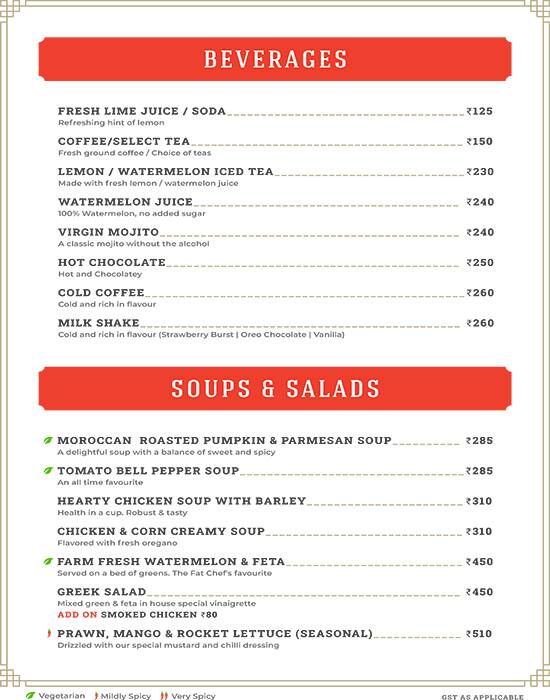 BEVERAGES

FRESH LIME JUICE / SODA ₹125
Refreshing hint of lemon

COFFEE/SELECT TEA ₹150
Fresh ground coffee / Choice of teas

LEMON / WATERMELON ICED TEA ₹230
Made with fresh lemon / watermelon juice

WATERMELON JUICE ₹240
100% Watermelon, no added sugar

VIRGIN MOJITO ₹240
A classic mojito without the alcohol

HOT CHOCOLATE ₹250
Hot and Chocolatey

COLD COFFEE ₹260
Cold and rich in flavour

MILK SHAKE ₹260
Cold and rich in flavour (Strawberry Burst | Oreo Chocolate | Vanilla)

SOUPS & SALADS

MOROCCAN ROASTED PUMPKIN & PARMESAN SOUP ₹285
A delightful soup with a balance of sweet and spicy

TOMATO BELL PEPPER SOUP ₹285
An all time favourite

HEARTY CHICKEN SOUP WITH BARLEY ₹310
Health in a cup. Robust & tasty

CHICKEN & CORN CREAMY SOUP ₹310
Flavored with fresh oregano

FARM FRESH WATERMELON & FETA ₹450
Served on a bed of greens. The Fat Chef's favourite

GREEK SALAD ₹450
Mixed green & feta in house special vinaigrette
ADD ON SMOKED CHICKEN ₹80

PRAWN, MANGO & ROCKET LETTUCE (SEASONAL) ₹510
Drizzled with our special mustard and chilli dressing

Vegetarian Mildly Spicy Very Spicy
GST AS APPLICABLE